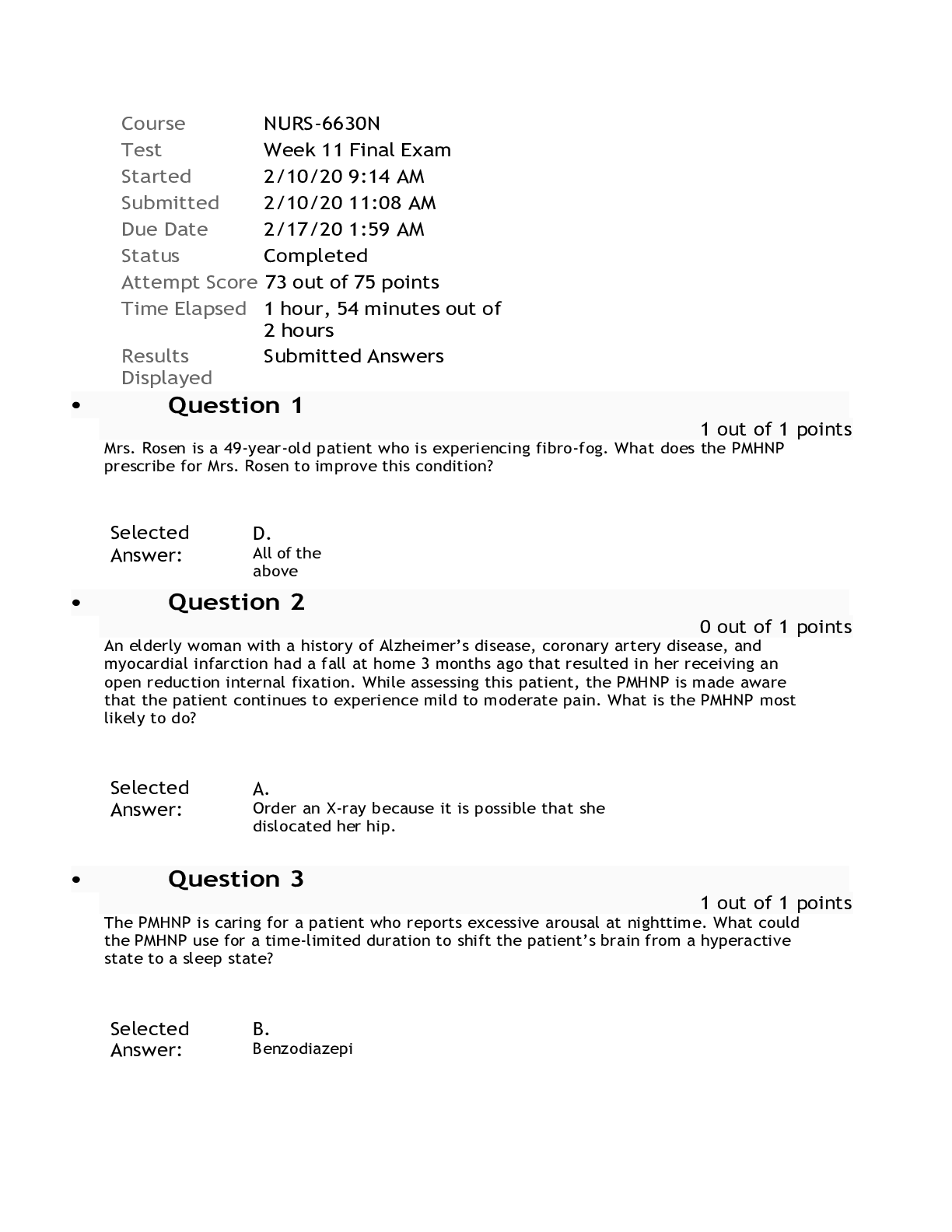 | Course | NURS-6630N |
|---|---|
| Test | Week 11 Final Exam |
| Started | 2/10/20 9:14 AM |
| Submitted | 2/10/20 11:08 AM |
| Due Date | 2/17/20 1:59 AM |
| Status | Completed |
| Attempt Score | 73 out of 75 points |
| Time Elapsed | 1 hour, 54 minutes out of 2 hours |
| Results Displayed | Submitted Answers |

• Question 1

1 out of 1 points

Mrs. Rosen is a 49-year-old patient who is experiencing fibro-fog. What does the PMHNP prescribe for Mrs. Rosen to improve this condition?

Selected Answer: D. All of the above

• Question 2

0 out of 1 points

An elderly woman with a history of Alzheimer's disease, coronary artery disease, and myocardial infarction had a fall at home 3 months ago that resulted in her receiving an open reduction internal fixation. While assessing this patient, the PMHNP is made aware that the patient continues to experience mild to moderate pain. What is the PMHNP most likely to do?

Selected Answer: A. Order an X-ray because it is possible that she dislocated her hip.

• Question 3

1 out of 1 points

The PMHNP is caring for a patient who reports excessive arousal at nighttime. What could the PMHNP use for a time-limited duration to shift the patient's brain from a hyperactive state to a sleep state?

Selected Answer: B. Benzodiazepi